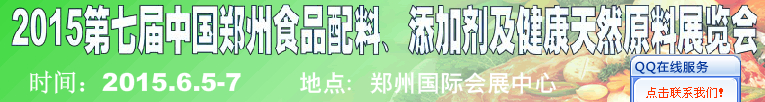 2015第七届中国郑州食品配料、添加剂及健康天然原料展览会

时间：2015.6.5-7　地点：郑州国际会展中心

QQ在线服务

点击联系我们!